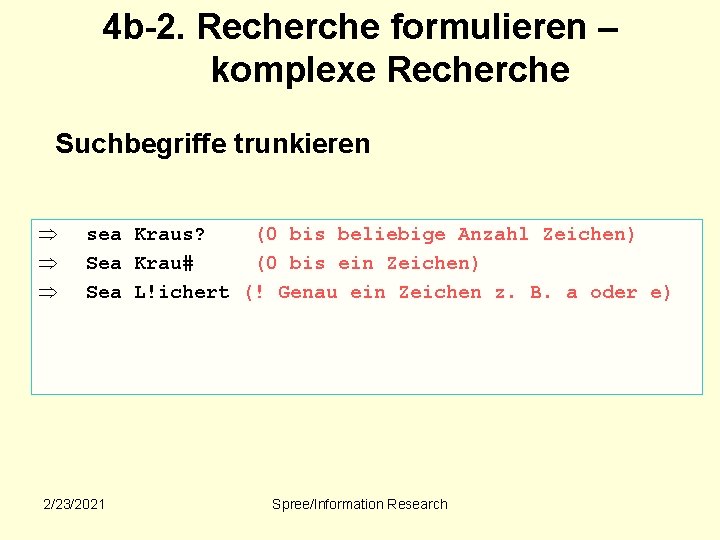 4b-2. Recherche formulieren – komplexe Recherche

Suchbegriffe trunkieren

⇒ sea Kraus? (0 bis beliebige Anzahl Zeichen)
⇒ Sea Krau# (0 bis ein Zeichen)
⇒ Sea L!ichert (! Genau ein Zeichen z. B. a oder e)

2/23/2021 Spree/Information Research